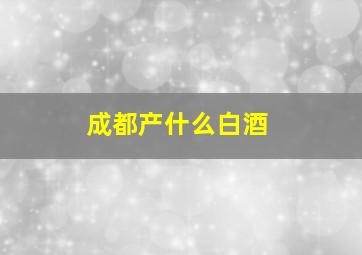 成都产什么白酒